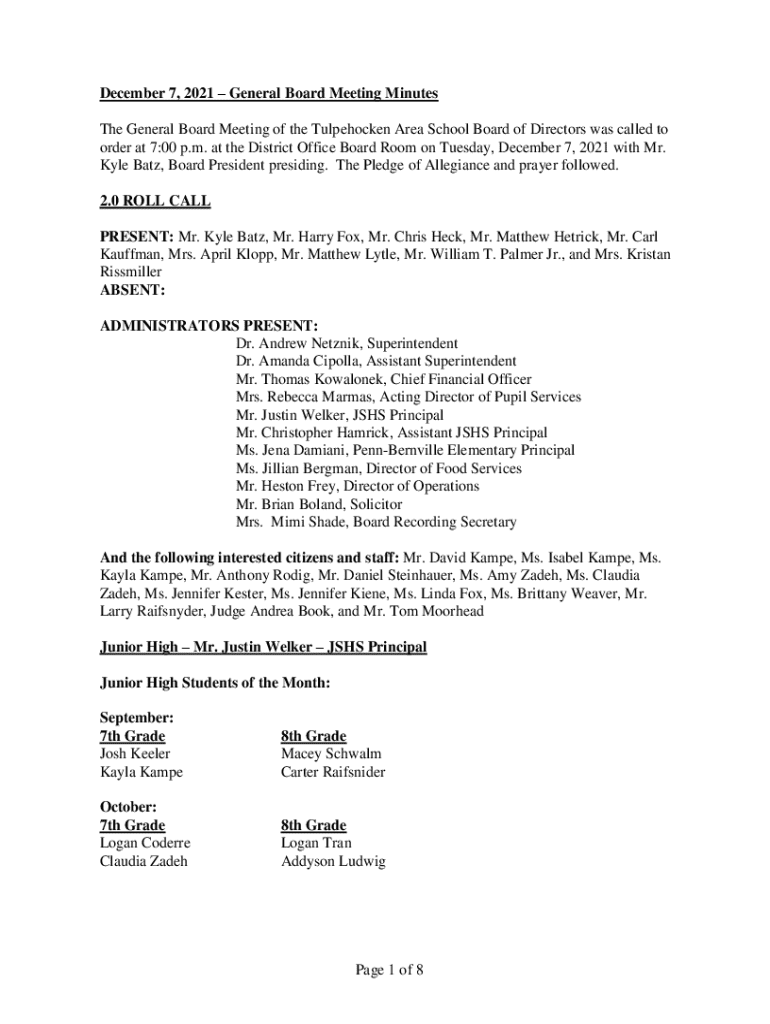 December 7, 2021 – General Board Meeting Minutes

The General Board Meeting of the Tulpehocken Area School Board of Directors was called to order at 7:00 p.m. at the District Office Board Room on Tuesday, December 7, 2021 with Mr. Kyle Batz, Board President presiding. The Pledge of Allegiance and prayer followed.

2.0 ROLL CALL

PRESENT: Mr. Kyle Batz, Mr. Harry Fox, Mr. Chris Heck, Mr. Matthew Hetrick, Mr. Carl Kauffman, Mrs. April Klopp, Mr. Matthew Lytle, Mr. William T. Palmer Jr., and Mrs. Kristan Rissmiller
ABSENT:

ADMINISTRATORS PRESENT:
Dr. Andrew Netznik, Superintendent
Dr. Amanda Cipolla, Assistant Superintendent
Mr. Thomas Kowalonek, Chief Financial Officer
Mrs. Rebecca Marmas, Acting Director of Pupil Services
Mr. Justin Welker, JSHS Principal
Mr. Christopher Hamrick, Assistant JSHS Principal
Ms. Jena Damiani, Penn-Bernville Elementary Principal
Ms. Jillian Bergman, Director of Food Services
Mr. Heston Frey, Director of Operations
Mr. Brian Boland, Solicitor
Mrs. Mimi Shade, Board Recording Secretary

And the following interested citizens and staff: Mr. David Kampe, Ms. Isabel Kampe, Ms. Kayla Kampe, Mr. Anthony Rodig, Mr. Daniel Steinhauer, Ms. Amy Zadeh, Ms. Claudia Zadeh, Ms. Jennifer Kester, Ms. Jennifer Kiene, Ms. Linda Fox, Ms. Brittany Weaver, Mr. Larry Raifsnyder, Judge Andrea Book, and Mr. Tom Moorhead

Junior High – Mr. Justin Welker – JSHS Principal

Junior High Students of the Month:

September:
| 7th Grade | 8th Grade |
|---|---|
| Josh Keeler | Macey Schwalm |
| Kayla Kampe | Carter Raifsnider |

October:
| 7th Grade | 8th Grade |
|---|---|
| Logan Coderre | Logan Tran |
| Claudia Zadeh | Addyson Ludwig |

Page 1 of 8